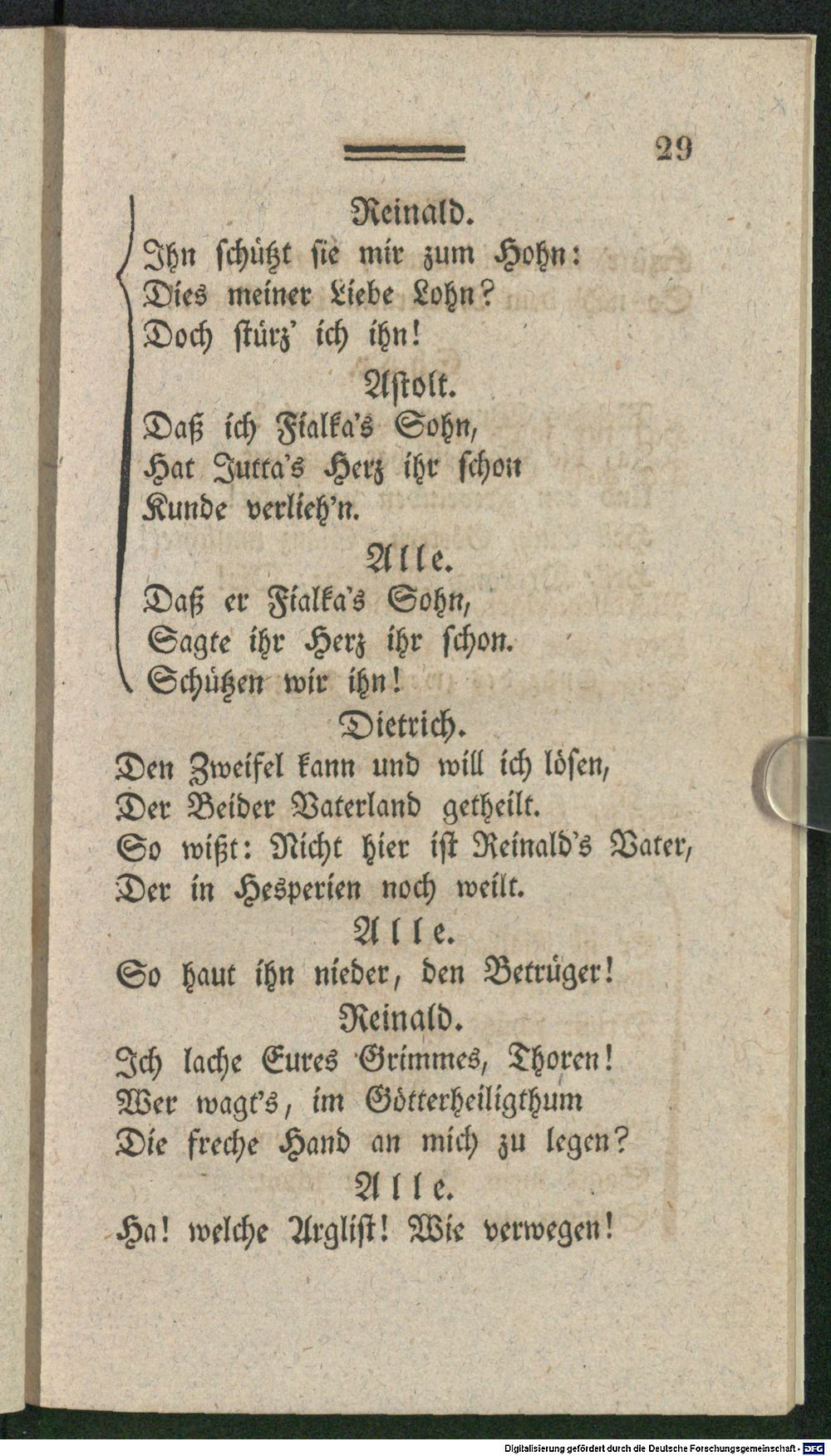 29

Reinald.
Ihn schützt sie mir zum Hohn:
Dies meiner Liebe Lohn?
Doch stürz' ich ihn!

Astolt.
Daß ich Fialka's Sohn,
Hat Jutta's Herz ihr schon
Kunde verlieh'n.

Alle.
Daß er Fialka's Sohn,
Sagte ihr Herz ihr schon.
Schützen wir ihn!

Dietrich.
Den Zweifel kann und will ich lösen,
Der Beider Vaterland getheilt.
So wißt: Nicht hier ist Reinald's Vater,
Der in Hesperien noch weilt.

Alle.
So haut ihn nieder, den Betrüger!

Reinald.
Ich lache Eures Grimmes, Thoren!
Wer wagt's, im Götterheiligthum
Die freche Hand an mich zu legen?

Alle.
Ha! welche Arglist! Wie verwegen!

Digitalisierung gefördert durch die Deutsche Forschungsgemeinschaft - DFG